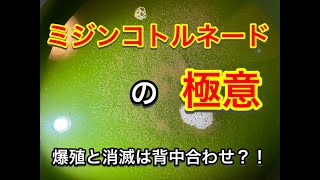 ミジンコトルネード

の　極意

爆殖と消滅は背中合わせ？！